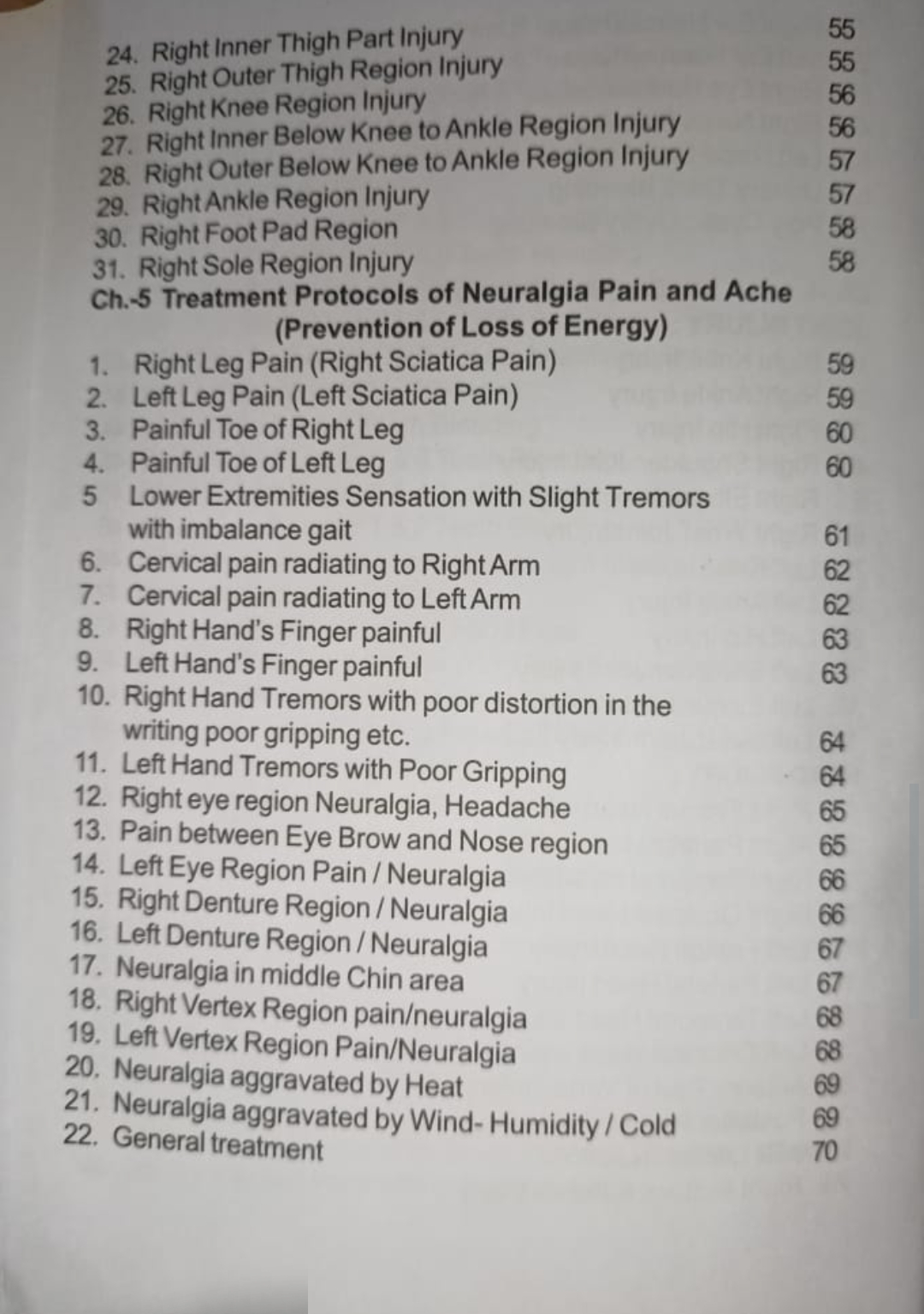 24. Right Inner Thigh Part Injury 55
25. Right Outer Thigh Region Injury 55
26. Right Knee Region Injury 56
27. Right Inner Below Knee to Ankle Region Injury 56
28. Right Outer Below Knee to Ankle Region Injury 57
29. Right Ankle Region Injury 57
30. Right Foot Pad Region 58
31. Right Sole Region Injury 58

Ch.-5 Treatment Protocols of Neuralgia Pain and Ache (Prevention of Loss of Energy)

1. Right Leg Pain (Right Sciatica Pain) 59
2. Left Leg Pain (Left Sciatica Pain) 59
3. Painful Toe of Right Leg 60
4. Painful Toe of Left Leg 60
5 Lower Extremities Sensation with Slight Tremors with imbalance gait 61
6. Cervical pain radiating to Right Arm 62
7. Cervical pain radiating to Left Arm 62
8. Right Hand's Finger painful 63
9. Left Hand's Finger painful 63
10. Right Hand Tremors with poor distortion in the writing poor gripping etc. 64
11. Left Hand Tremors with Poor Gripping 64
12. Right eye region Neuralgia, Headache 65
13. Pain between Eye Brow and Nose region 65
14. Left Eye Region Pain / Neuralgia 66
15. Right Denture Region / Neuralgia 66
16. Left Denture Region / Neuralgia 67
17. Neuralgia in middle Chin area 67
18. Right Vertex Region pain/neuralgia 68
19. Left Vertex Region Pain/Neuralgia 68
20. Neuralgia aggravated by Heat 69
21. Neuralgia aggravated by Wind- Humidity / Cold 69
22. General treatment 70